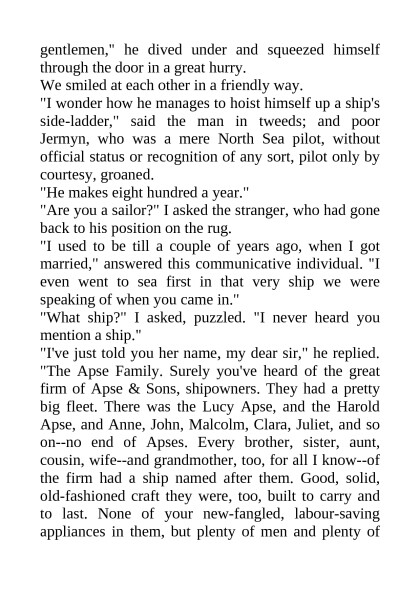 gentlemen," he dived under and squeezed himself through the door in a great hurry.
We smiled at each other in a friendly way.
"I wonder how he manages to hoist himself up a ship's side-ladder," said the man in tweeds; and poor Jermyn, who was a mere North Sea pilot, without official status or recognition of any sort, pilot only by courtesy, groaned.
"He makes eight hundred a year."
"Are you a sailor?" I asked the stranger, who had gone back to his position on the rug.
"I used to be till a couple of years ago, when I got married," answered this communicative individual. "I even went to sea first in that very ship we were speaking of when you came in."
"What ship?" I asked, puzzled. "I never heard you mention a ship."
"I've just told you her name, my dear sir," he replied. "The Apse Family. Surely you've heard of the great firm of Apse & Sons, shipowners. They had a pretty big fleet. There was the Lucy Apse, and the Harold Apse, and Anne, John, Malcolm, Clara, Juliet, and so on--no end of Apses. Every brother, sister, aunt, cousin, wife--and grandmother, too, for all I know--of the firm had a ship named after them. Good, solid, old-fashioned craft they were, too, built to carry and to last. None of your new-fangled, labour-saving appliances in them, but plenty of men and plenty of